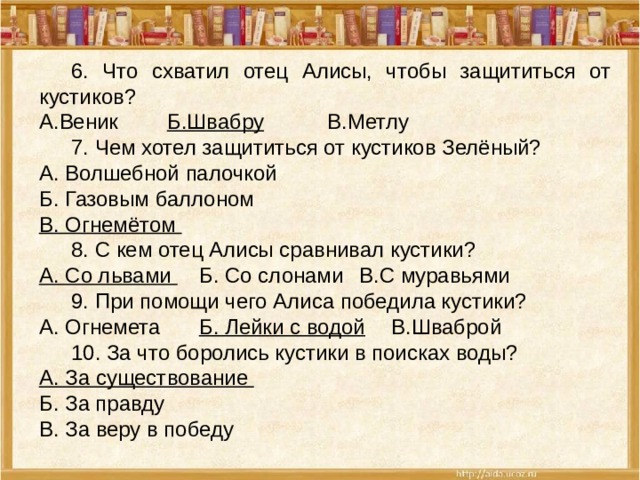 6. Что схватил отец Алисы, чтобы защититься от кустиков?
А.Веник Б.Швабру В.Метлу

7. Чем хотел защититься от кустиков Зелёный?
А. Волшебной палочкой
Б. Газовым баллоном
В. Огнемётом

8. С кем отец Алисы сравнивал кустики?
А. Со львами Б. Со слонами В.С муравьями

9. При помощи чего Алиса победила кустики?
А. Огнемета Б. Лейки с водой В.Шваброй

10. За что боролись кустики в поисках воды?
А. За существование
Б. За правду
В. За веру в победу

http://aida.ucoz.ru